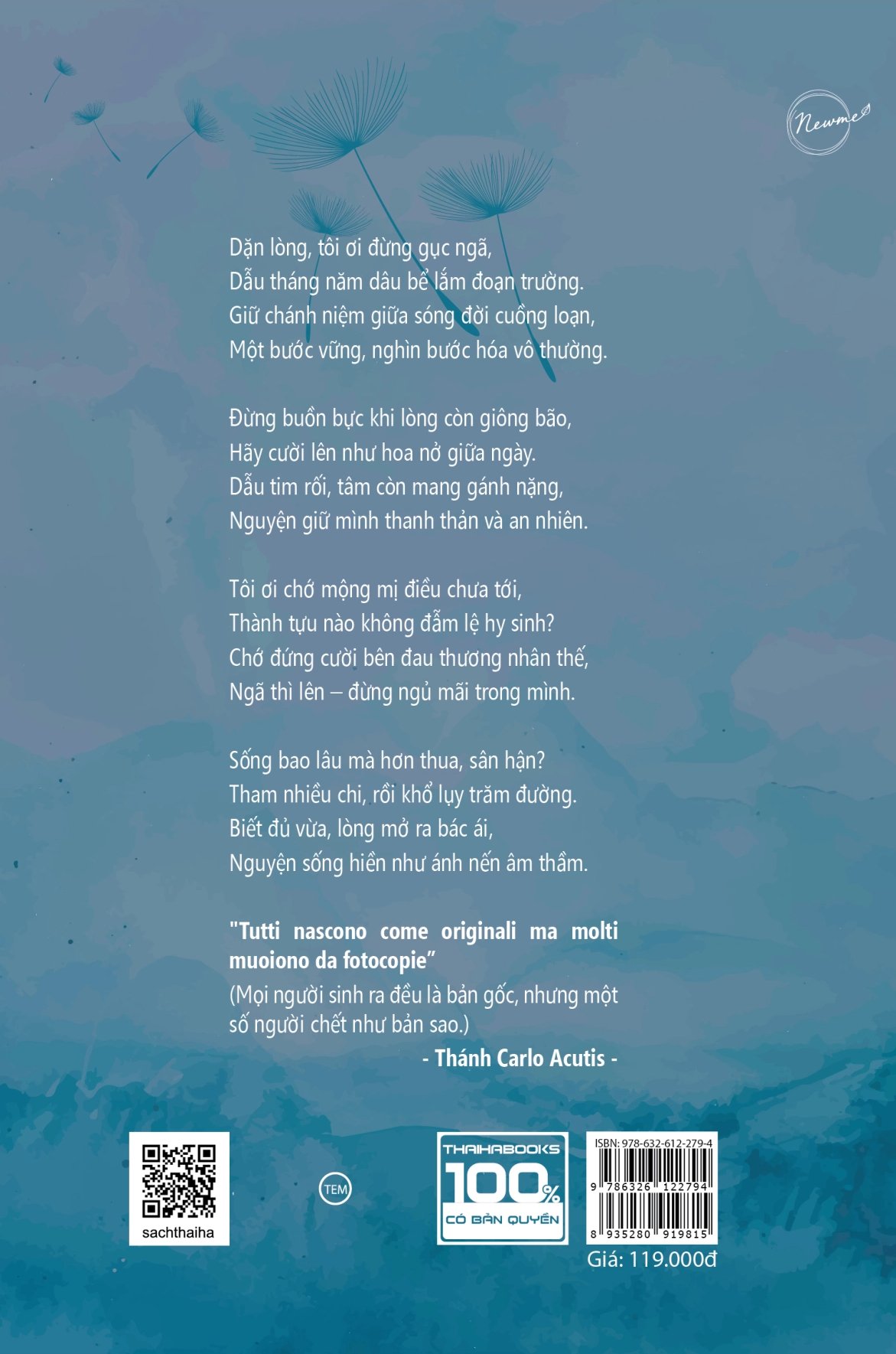 Newme

Dặn lòng, tôi ơi đừng gục ngã,
Dẫu tháng năm dâu bể lắm đoạn trường.
Giữ chánh niệm giữa sóng đời cuồng loạn,
Một bước vững, nghìn bước hóa vô thường.

Đừng buồn bực khi lòng còn giông bão,
Hãy cười lên như hoa nở giữa ngày.
Dẫu tim rối, tâm còn mang gánh nặng,
Nguyện giữ mình thanh thản và an nhiên.

Tôi ơi chớ mộng mị điều chưa tới,
Thành tựu nào không đẫm lệ hy sinh?
Chớ đứng cười bên đau thương nhân thế,
Ngã thì lên – đừng ngủ mãi trong mình.

Sống bao lâu mà hơn thua, sân hận?
Tham nhiều chi, rồi khổ lụy trăm đường.
Biết đủ vừa, lòng mở ra bác ái,
Nguyện sống hiền như ánh nến âm thầm.

"Tutti nascono come originali ma molti muoiono da fotocopie"
(Mọi người sinh ra đều là bản gốc, nhưng một số người chết như bản sao.)
- Thánh Carlo Acutis -

sachthaiha

TEM

THAIHABOOKS 100% CÓ BẢN QUYỀN

ISBN: 978-632-612-279-4
9 786326 122794
8 935280 919815
Giá: 119.000đ